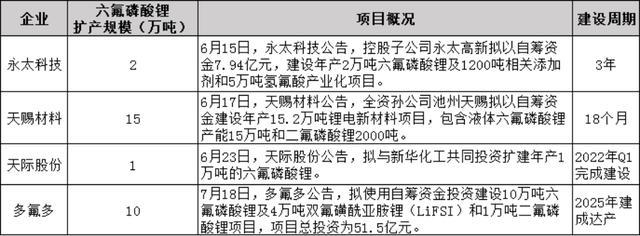 | 企业 | 六氟磷酸锂扩产规模（万吨） | 项目概况 | 建设周期 |
|---|---|---|---|
| 永太科技 | 2 | 6月15日，永太科技公告，控股子公司永太高新拟以自筹资金7.94亿元，建设年产2万吨六氟磷酸锂及1200吨相关添加剂和5万吨氢氟酸产业化项目。 | 3年 |
| 天赐材料 | 15 | 6月17日，天赐材料公告，全资孙公司池州天赐拟以自筹资金建设年产15.2万吨锂电新材料项目，包含液体六氟磷酸锂产能15万吨和二氟磷酸锂2000吨。 | 18个月 |
| 天际股份 | 1 | 6月23日，天际股份公告，拟与新华化工共同投资扩建年产1万吨的六氟磷酸锂。 | 2022年Q1完成建设 |
| 多氟多 | 10 | 7月18日，多氟多公告，拟使用自筹资金投资建设10万吨六氟磷酸锂及4万吨双氟磺酰亚胺锂（LiFSI）和1万吨二氟磷酸锂项目，项目总投资为51.5亿元。 | 2025年建成达产 |